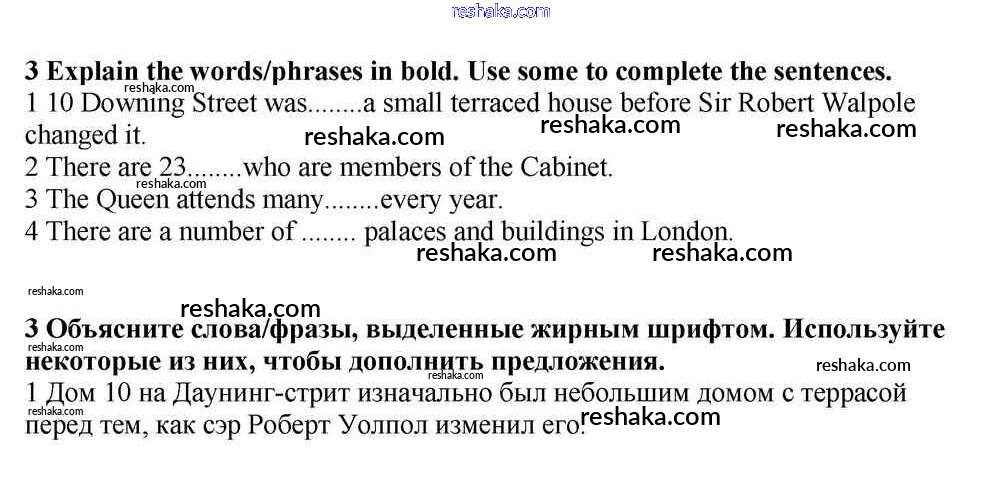 3 Explain the words/phrases in bold. Use some to complete the sentences.
1 10 Downing Street was........a small terraced house before Sir Robert Walpole changed it.
2 There are 23........who are members of the Cabinet.
3 The Queen attends many........every year.
4 There are a number of ........ palaces and buildings in London.

3 Объясните слова/фразы, выделенные жирным шрифтом. Используйте некоторые из них, чтобы дополнить предложения.
1 Дом 10 на Даунинг-стрит изначально был небольшим домом с террасой перед тем, как сэр Роберт Уолпол изменил его.

reshaka.com